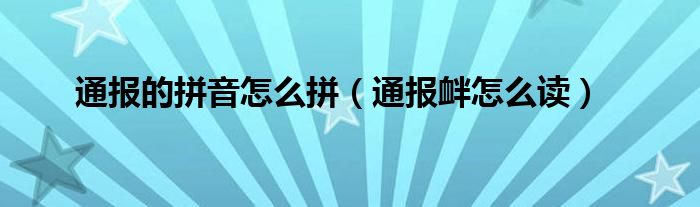 通报的拼音怎么拼（通报衅怎么读）